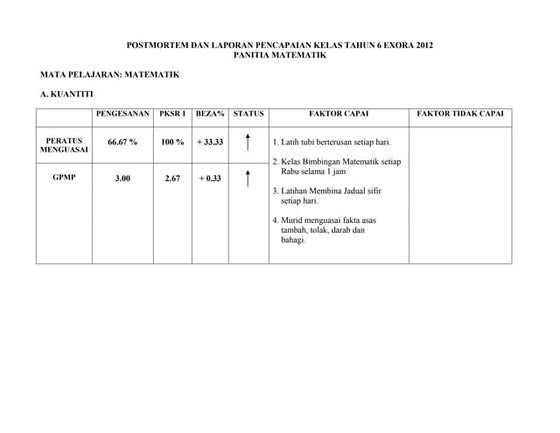 POSTMORTEM DAN LAPORAN PENCAPAIAN KELAS TAHUN 6 EXORA 2012
PANITIA MATEMATIK

MATA PELAJARAN: MATEMATIK

A. KUANTITI

| | PENGESANAN | PKSR 1 | BEZA% | STATUS | FAKTOR CAPAI | FAKTOR TIDAK CAPAI |
|---|---|---|---|---|---|---|
| PERATUS MENGUASAI | 66.67 % | 100 % | + 33.33 | ↑ | 1. Latih tubi berterusan setiap hari. 2. Kelas Bimbingan Matematik setiap Rabu selama 1 jam 3. Latihan Membina Jadual sifir setiap hari. 4. Murid menguasai fakta asas tambah, tolak, darab dan bahagi. | |
| GPMP | 3.00 | 2.67 | + 0.33 | ↑ | | |